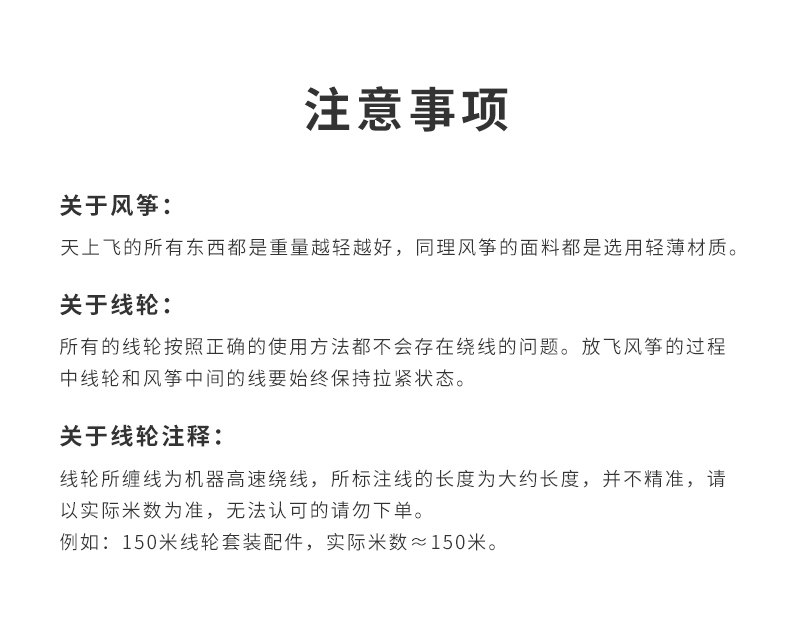 注意事项

关于风筝：

天上飞的所有东西都是重量越轻越好，同理风筝的面料都是选用轻薄材质。

关于线轮：

所有的线轮按照正确的使用方法都不会存在绕线的问题。放飞风筝的过程中线轮和风筝中间的线要始终保持拉紧状态。

关于线轮注释：

线轮所缠线为机器高速绕线，所标注线的长度为大约长度，并不精准，请以实际米数为准，无法认可的请勿下单。
例如：150米线轮套装配件，实际米数≈150米。